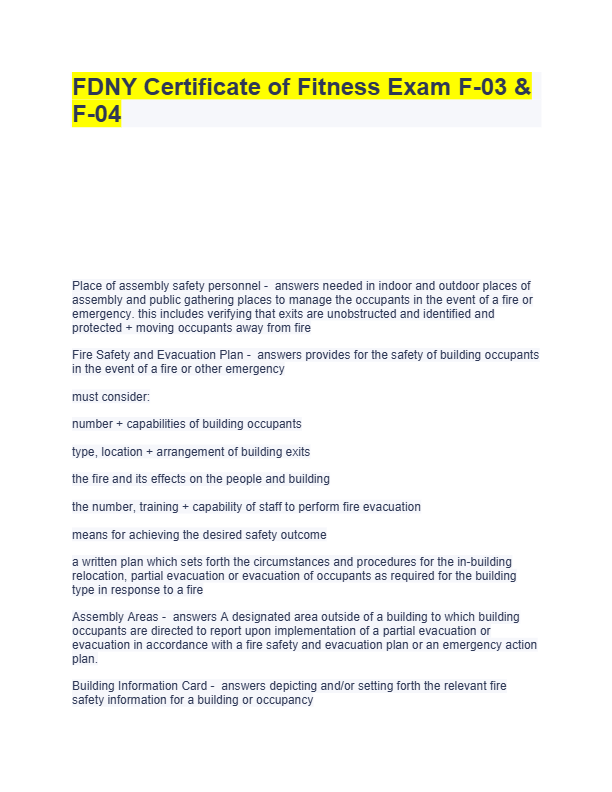 FDNY Certificate of Fitness Exam F-03 & F-04

Place of assembly safety personnel - answers needed in indoor and outdoor places of assembly and public gathering places to manage the occupants in the event of a fire or emergency. this includes verifying that exits are unobstructed and identified and protected + moving occupants away from fire

Fire Safety and Evacuation Plan - answers provides for the safety of building occupants in the event of a fire or other emergency

must consider:

number + capabilities of building occupants

type, location + arrangement of building exits

the fire and its effects on the people and building

the number, training + capability of staff to perform fire evacuation

means for achieving the desired safety outcome

a written plan which sets forth the circumstances and procedures for the in-building relocation, partial evacuation or evacuation of occupants as required for the building type in response to a fire

Assembly Areas - answers A designated area outside of a building to which building occupants are directed to report upon implementation of a partial evacuation or evacuation in accordance with a fire safety and evacuation plan or an emergency action plan.

Building Information Card - answers depicting and/or setting forth the relevant fire safety information for a building or occupancy